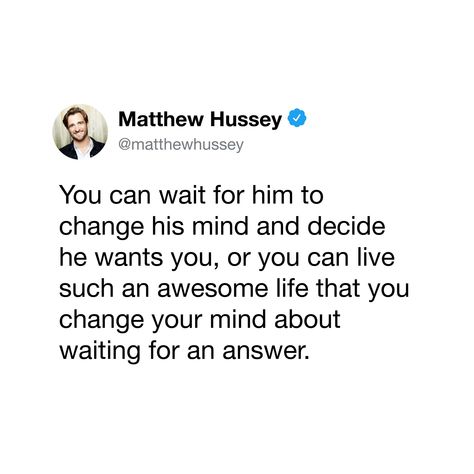 Matthew Hussey
@matthewhussey

You can wait for him to change his mind and decide he wants you, or you can live such an awesome life that you change your mind about waiting for an answer.